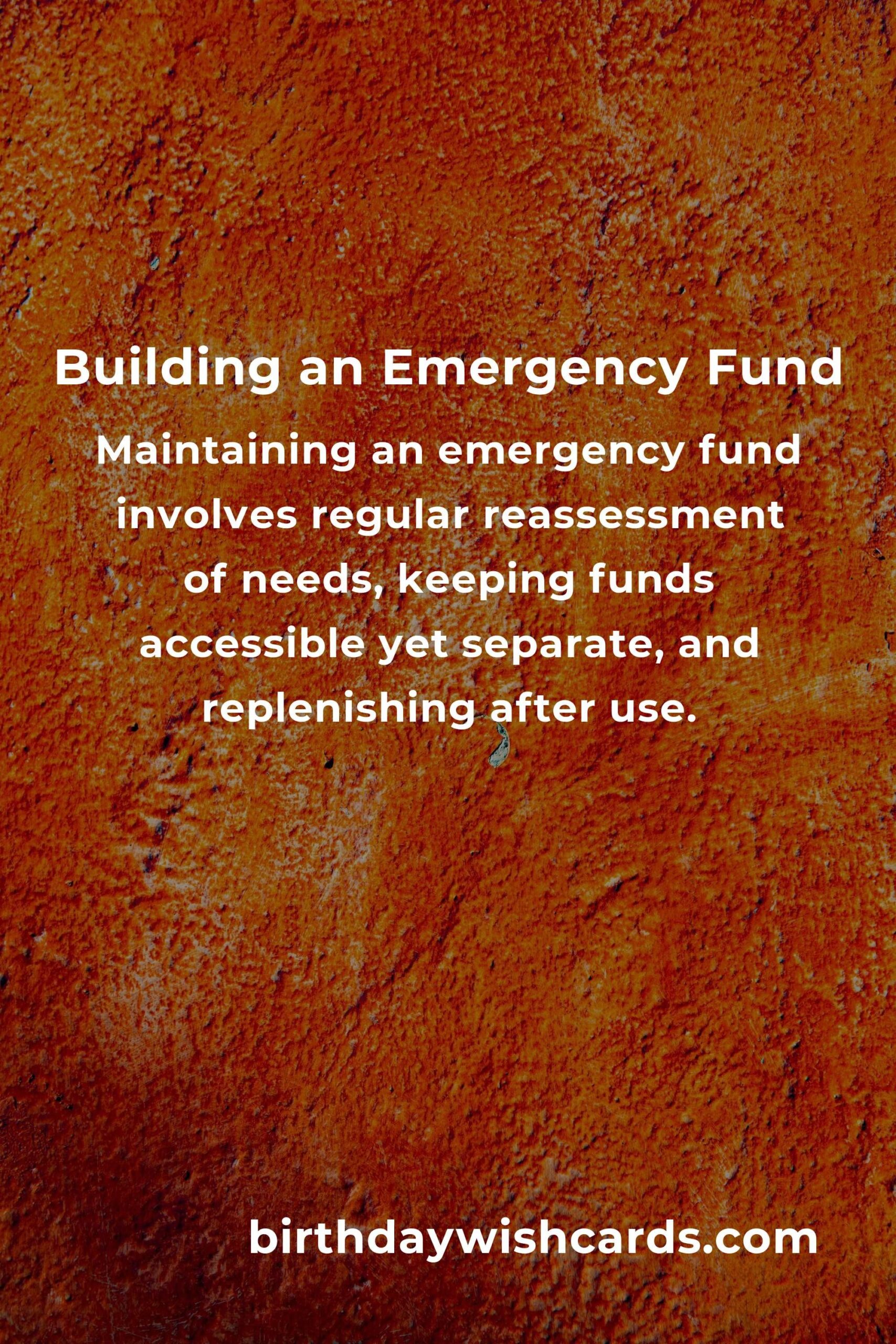 Building an Emergency Fund

Maintaining an emergency fund involves regular reassessment of needs, keeping funds accessible yet separate, and replenishing after use.

birthdaywishcards.com